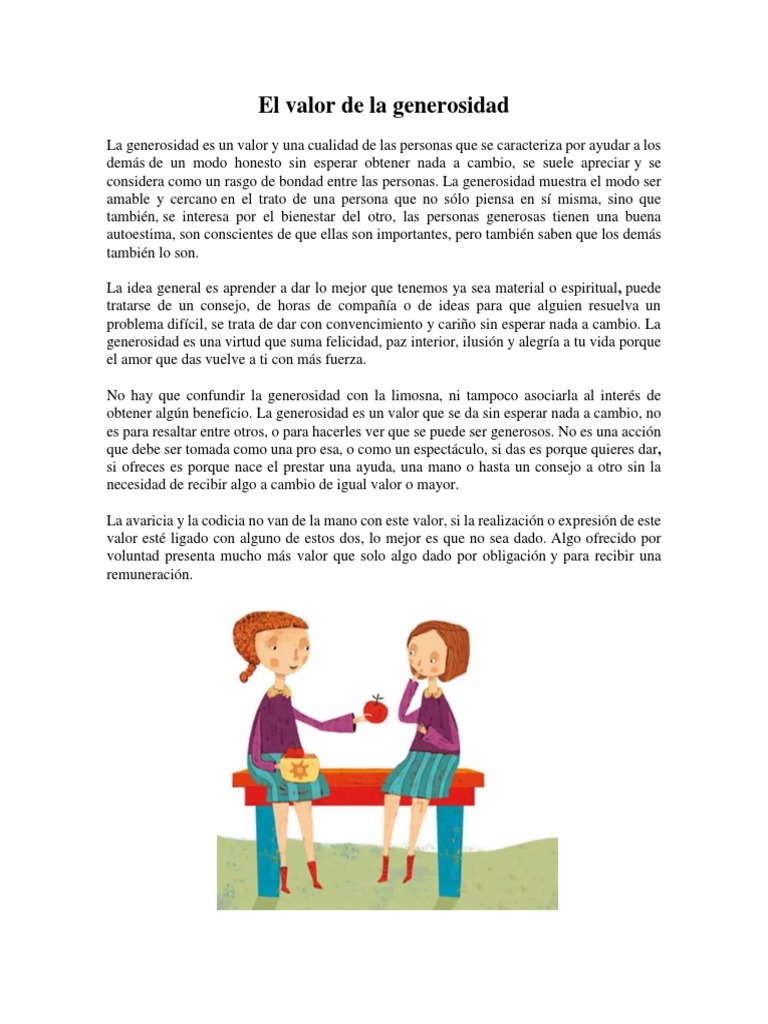 El valor de la generosidad

La generosidad es un valor y una cualidad de las personas que se caracteriza por ayudar a los demás de un modo honesto sin esperar obtener nada a cambio, se suele apreciar y se considera como un rasgo de bondad entre las personas. La generosidad muestra el modo ser amable y cercano en el trato de una persona que no sólo piensa en sí misma, sino que también, se interesa por el bienestar del otro, las personas generosas tienen una buena autoestima, son conscientes de que ellas son importantes, pero también saben que los demás también lo son.

La idea general es aprender a dar lo mejor que tenemos ya sea material o espiritual, puede tratarse de un consejo, de horas de compañía o de ideas para que alguien resuelva un problema difícil, se trata de dar con convencimiento y cariño sin esperar nada a cambio. La generosidad es una virtud que suma felicidad, paz interior, ilusión y alegría a tu vida porque el amor que das vuelve a ti con más fuerza.

No hay que confundir la generosidad con la limosna, ni tampoco asociarla al interés de obtener algún beneficio. La generosidad es un valor que se da sin esperar nada a cambio, no es para resaltar entre otros, o para hacerles ver que se puede ser generosos. No es una acción que debe ser tomada como una pro esa, o como un espectáculo, si das es porque quieres dar, si ofreces es porque nace el prestar una ayuda, una mano o hasta un consejo a otro sin la necesidad de recibir algo a cambio de igual valor o mayor.

La avaricia y la codicia no van de la mano con este valor, si la realización o expresión de este valor esté ligado con alguno de estos dos, lo mejor es que no sea dado. Algo ofrecido por voluntad presenta mucho más valor que solo algo dado por obligación y para recibir una remuneración.